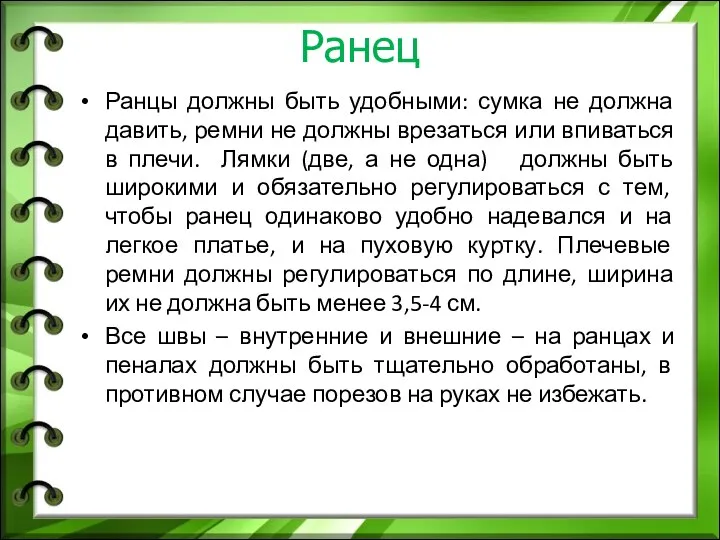 Ранец

• Ранцы должны быть удобными: сумка не должна давить, ремни не должны врезаться или впиваться в плечи. Лямки (две, а не одна) должны быть широкими и обязательно регулироваться с тем, чтобы ранец одинаково удобно надевался и на легкое платье, и на пуховую куртку. Плечевые ремни должны регулироваться по длине, ширина их не должна быть менее 3,5-4 см.

• Все швы – внутренние и внешние – на ранцах и пеналах должны быть тщательно обработаны, в противном случае порезов на руках не избежать.